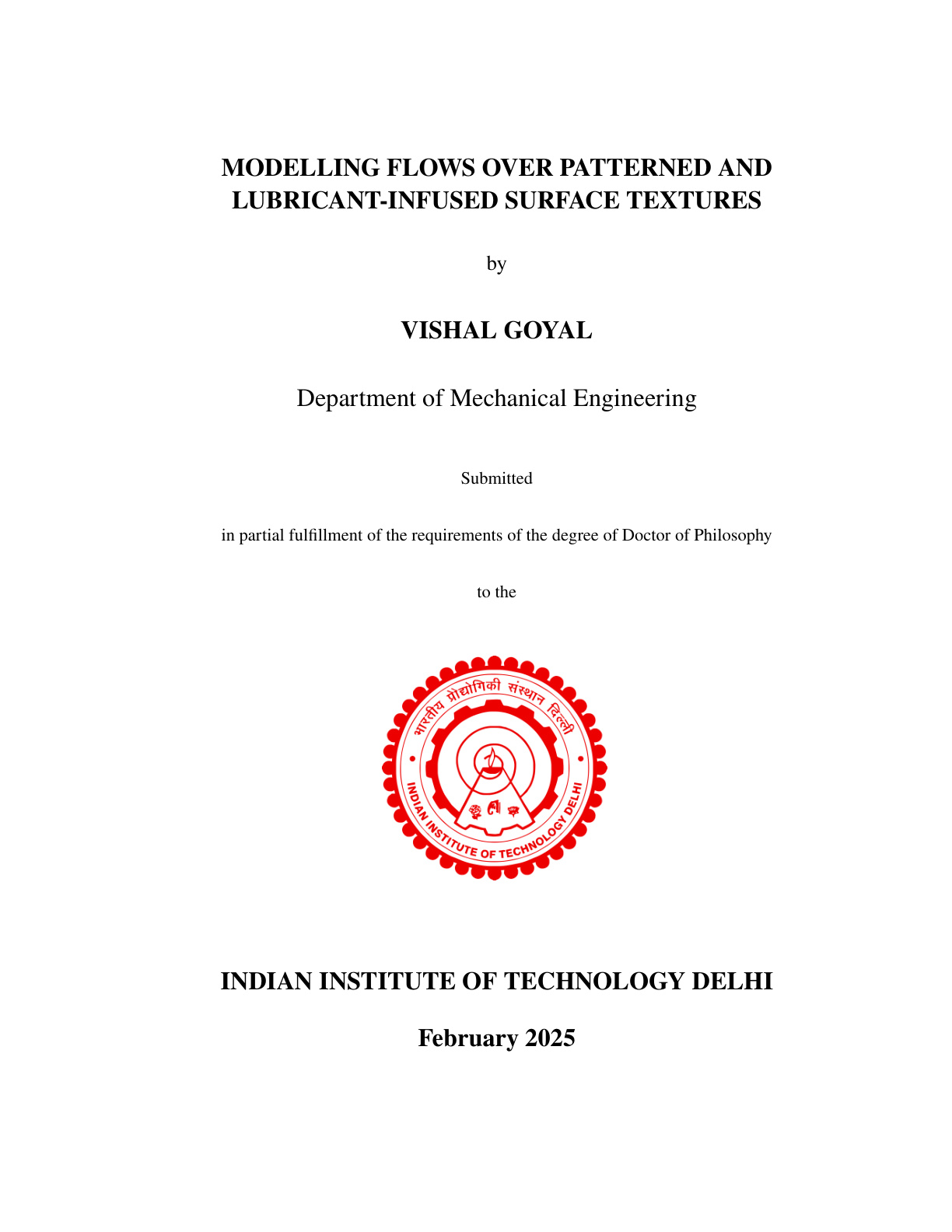 MODELLING FLOWS OVER PATTERNED AND LUBRICANT-INFUSED SURFACE TEXTURES

by

VISHAL GOYAL

Department of Mechanical Engineering

Submitted

in partial fulfillment of the requirements of the degree of Doctor of Philosophy

to the

भारतीय प्रौद्योगिकी संस्थान दिल्ली

INDIAN INSTITUTE OF TECHNOLOGY DELHI

INDIAN INSTITUTE OF TECHNOLOGY DELHI

February 2025